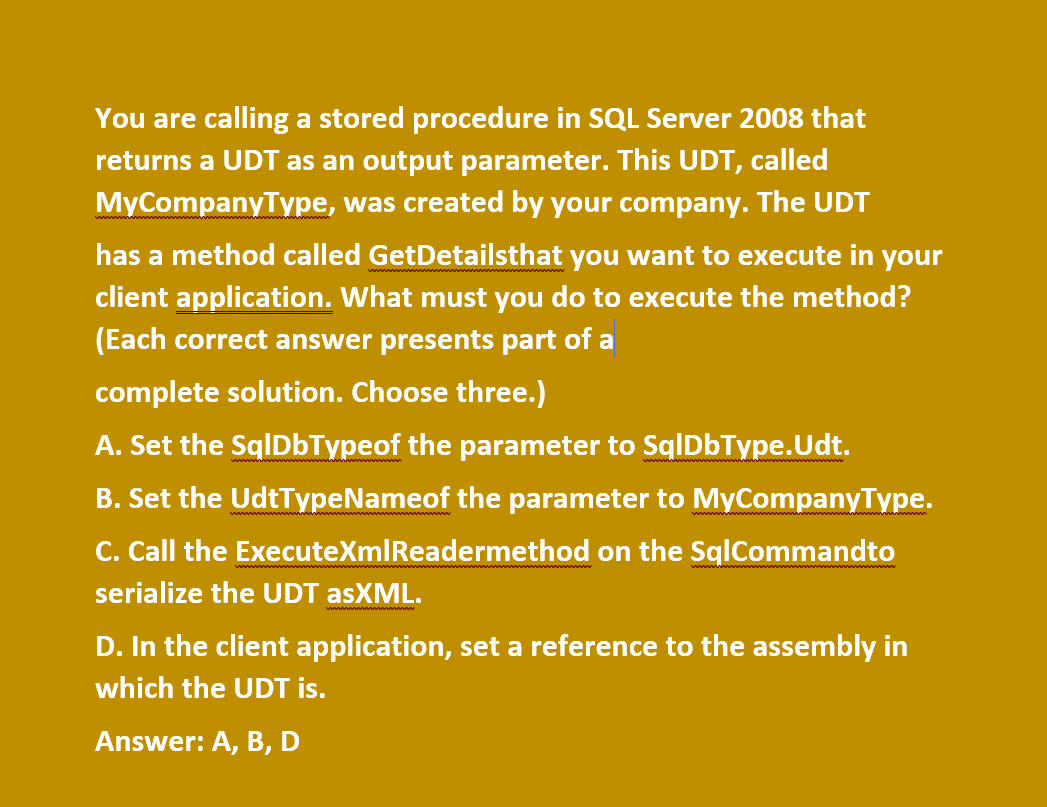 You are calling a stored procedure in SQL Server 2008 that returns a UDT as an output parameter. This UDT, called MyCompanyType, was created by your company. The UDT

has a method called GetDetailsthat you want to execute in your client application. What must you do to execute the method? (Each correct answer presents part of a

complete solution. Choose three.)

A. Set the SqlDbTypeof the parameter to SqlDbType.Udt.

B. Set the UdtTypeNameof the parameter to MyCompanyType.

C. Call the ExecuteXmlReadermethod on the SqlCommandto serialize the UDT asXML.

D. In the client application, set a reference to the assembly in which the UDT is.

Answer: A, B, D